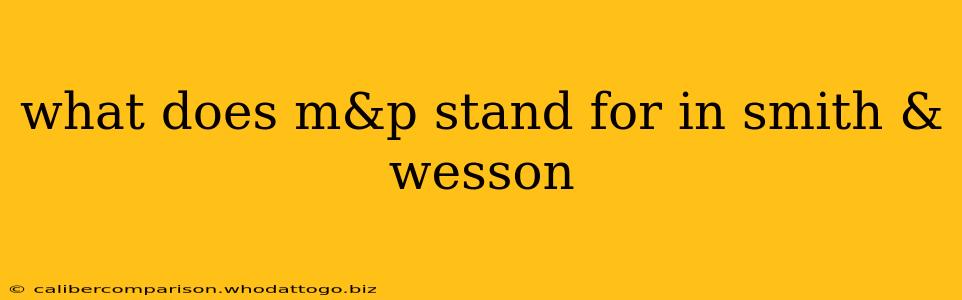 what does m&p stand for in smith & wesson

© calibercomparison.whodattogo.biz